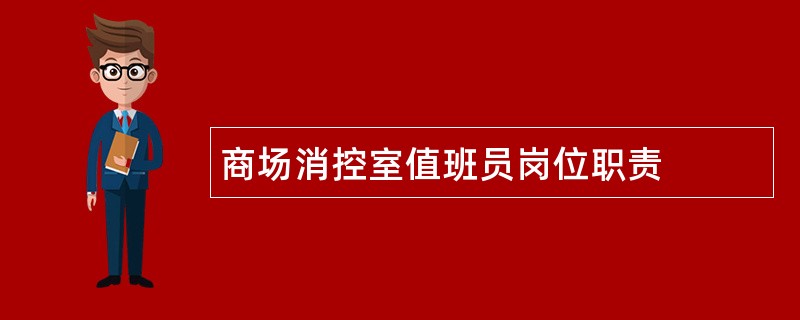 商场消控室值班员岗位职责